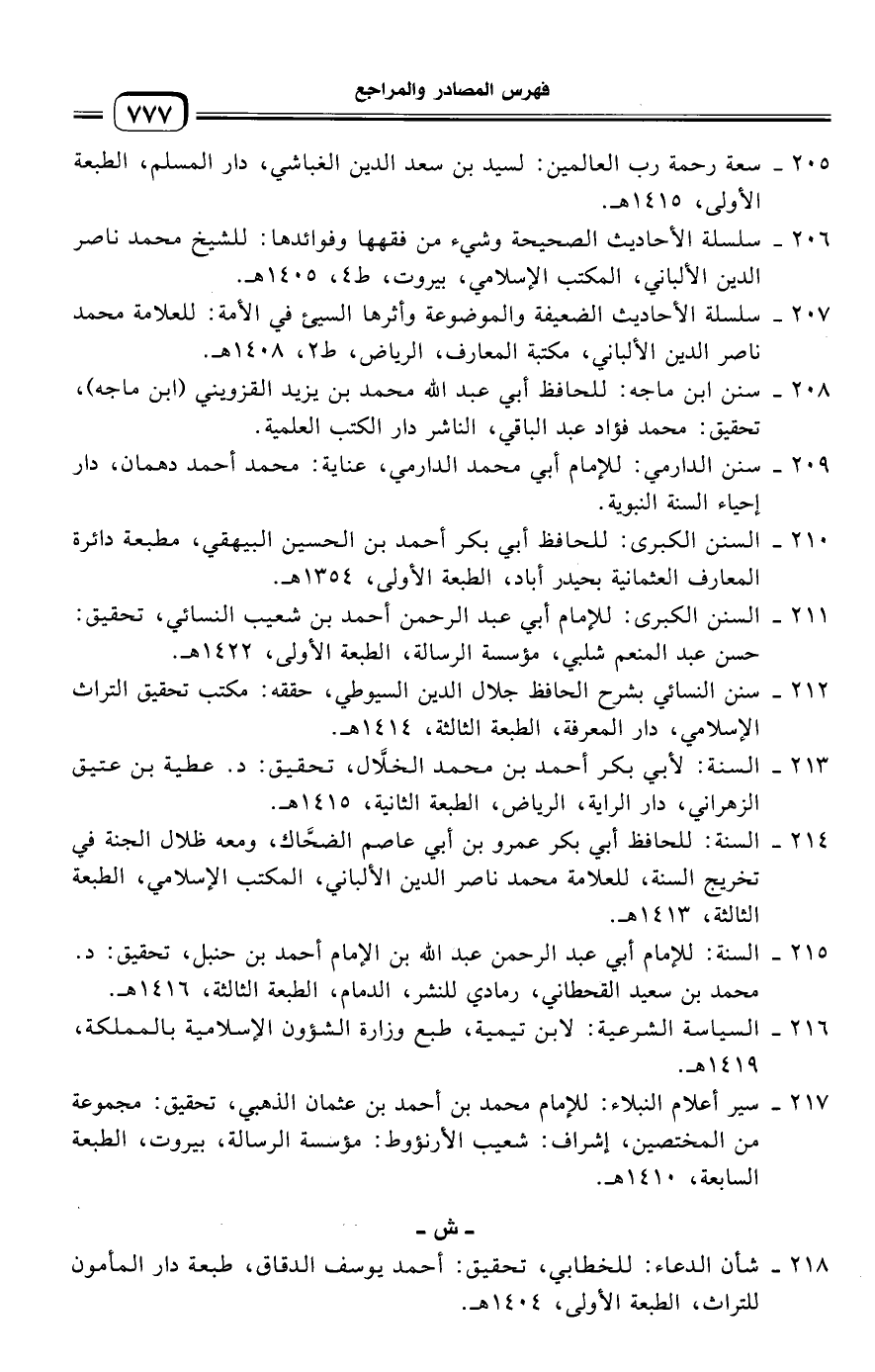 فهرس المصادر والمراجع

٧٧٧

٢٠٥ ـ سعة رحمة رب العالمين: لسيد بن سعد الدين الغباشي، دار المسلم، الطبعة الأولى، ١٤١٥هـ.

٢٠٦ ـ سلسلة الأحاديث الصحيحة وشيء من فقهها وفوائدها: للشيخ محمد ناصر الدين الألباني، المكتب الإسلامي، بيروت، ط٤، ١٤٠٥هـ.

٢٠٧ ـ سلسلة الأحاديث الضعيفة والموضوعة وأثرها السيئ في الأمة: للعلامة محمد ناصر الدين الألباني، مكتبة المعارف، الرياض، ط٢، ١٤٠٨هـ.

٢٠٨ ـ سنن ابن ماجه: للحافظ أبي عبد الله محمد بن يزيد القزويني (ابن ماجه)، تحقيق: محمد فؤاد عبد الباقي، الناشر دار الكتب العلمية.

٢٠٩ ـ سنن الدارمي: للإمام أبي محمد الدارمي، عناية: محمد أحمد دهمان، دار إحياء السنة النبوية.

٢١٠ ـ السنن الكبرى: للحافظ أبي بكر أحمد بن الحسين البيهقي، مطبعة دائرة المعارف العثمانية بحيدر أباد، الطبعة الأولى، ١٣٥٤هـ.

٢١١ ـ السنن الكبرى: للإمام أبي عبد الرحمن أحمد بن شعيب النسائي، تحقيق: حسن عبد المنعم شلبي، مؤسسة الرسالة، الطبعة الأولى، ١٤٢٢هـ.

٢١٢ ـ سنن النسائي بشرح الحافظ جلال الدين السيوطي، حققه: مكتب تحقيق التراث الإسلامي، دار المعرفة، الطبعة الثالثة، ١٤١٤هـ.

٢١٣ ـ السنة: لأبي بكر أحمد بن محمد الخلَّال، تحقيق: د. عطية بن عتيق الزهراني، دار الراية، الرياض، الطبعة الثانية، ١٤١٥هـ.

٢١٤ ـ السنة: للحافظ أبي بكر عمرو بن أبي عاصم الضحَّاك، ومعه ظلال الجنة في تخريج السنة، للعلامة محمد ناصر الدين الألباني، المكتب الإسلامي، الطبعة الثالثة، ١٤١٣هـ.

٢١٥ ـ السنة: للإمام أبي عبد الرحمن عبد الله بن الإمام أحمد بن حنبل، تحقيق: د. محمد بن سعيد القحطاني، رمادي للنشر، الدمام، الطبعة الثالثة، ١٤١٦هـ.

٢١٦ ـ السياسة الشرعية: لابن تيمية، طبع وزارة الشؤون الإسلامية بالمملكة، ١٤١٩هـ.

٢١٧ ـ سير أعلام النبلاء: للإمام محمد بن أحمد بن عثمان الذهبي، تحقيق: مجموعة من المختصين، إشراف: شعيب الأرنؤوط: مؤسسة الرسالة، بيروت، الطبعة السابعة، ١٤١٠هـ.

ـ ش ـ

٢١٨ ـ شأن الدعاء: للخطابي، تحقيق: أحمد يوسف الدقاق، طبعة دار المأمون للتراث، الطبعة الأولى، ١٤٠٤هـ.